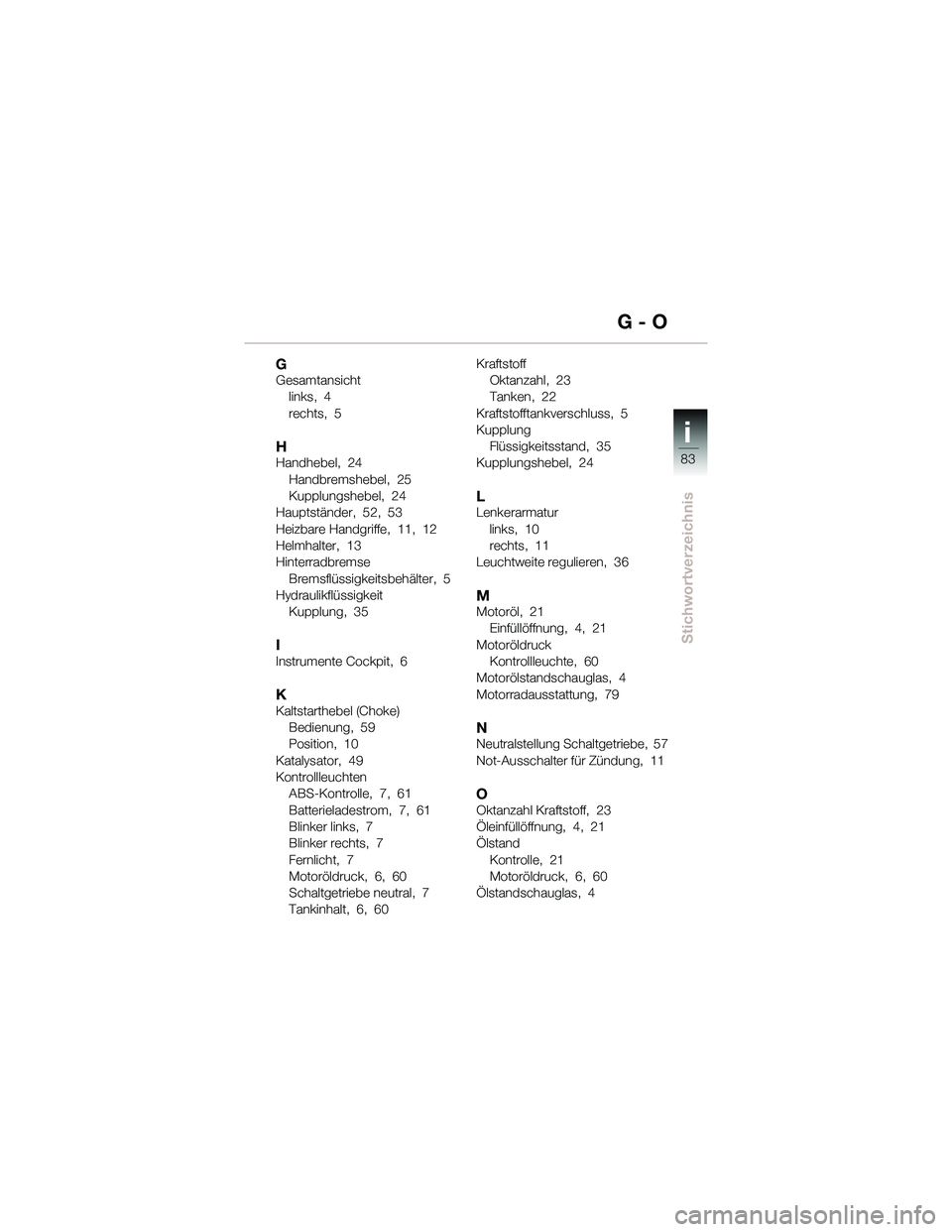 G - O

G
Gesamtansicht
links, 4
rechts, 5

H
Handhebel, 24
Handbremshebel, 25
Kupplungshebel, 24
Hauptständer, 52, 53
Heizbare Handgriffe, 11, 12
Helmhalter, 13
Hinterradbremse
Bremsflüssigkeitsbehälter, 5
Hydraulikflüssigkeit
Kupplung, 35

I
Instrumente Cockpit, 6

K
Kaltstarthebel (Choke)
Bedienung, 59
Position, 10
Katalysator, 49
Kontrollleuchten
ABS-Kontrolle, 7, 61
Batterieladestrom, 7, 61
Blinker links, 7
Blinker rechts, 7
Fernlicht, 7
Motoröldruck, 6, 60
Schaltgetriebe neutral, 7
Tankinhalt, 6, 60

Kraftstoff
Oktanzahl, 23
Tanken, 22
Kraftstofftankverschluss, 5
Kupplung
Flüssigkeitsstand, 35
Kupplungshebel, 24

L
Lenkerarmatur
links, 10
rechts, 11
Leuchtweite regulieren, 36

M
Motoröl, 21
Einfüllöffnung, 4, 21
Motoröldruck
Kontrollleuchte, 60
Motorölstandschauglas, 4
Motorradausstattung, 79

N
Neutralstellung Schaltgetriebe, 57
Not-Ausschalter für Zündung, 11

O
Oktanzahl Kraftstoff, 23
Öleinfüllöffnung, 4, 21
Ölstand
Kontrolle, 21
Motoröldruck, 6, 60
Ölstandschauglas, 4

i
83
Stichwortverzeichnis

carmanualsonline.info